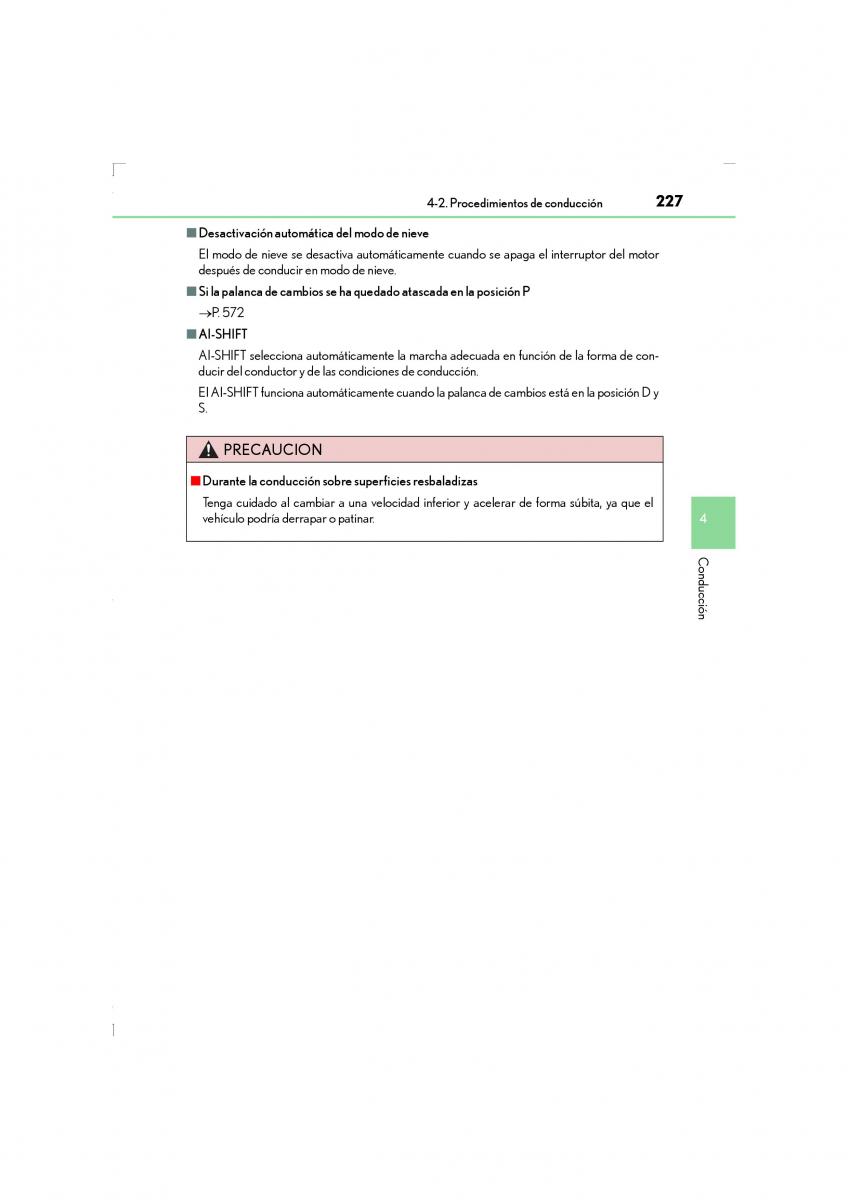 4-2. Procedimientos de conducción 227

■ Desactivación automática del modo de nieve

El modo de nieve se desactiva automáticamente cuando se apaga el interruptor del motor después de conducir en modo de nieve.

■ Si la palanca de cambios se ha quedado atascada en la posición P

→P. 572

■ AI-SHIFT

AI-SHIFT selecciona automáticamente la marcha adecuada en función de la forma de conducir del conductor y de las condiciones de conducción.

El AI-SHIFT funciona automáticamente cuando la palanca de cambios está en la posición D y S.

PRECAUCION

■ Durante la conducción sobre superficies resbaladizas

Tenga cuidado al cambiar a una velocidad inferior y acelerar de forma súbita, ya que el vehículo podría derrapar o patinar.

4

Conducción